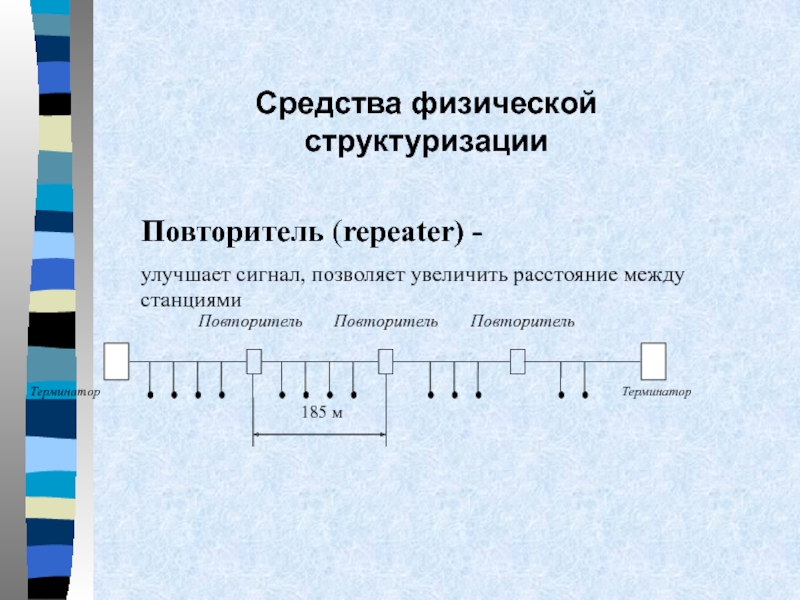 Средства физической структуризации

Повторитель (repeater) -

улучшает сигнал, позволяет увеличить расстояние между станциями

Повторитель Повторитель Повторитель

Терминатор

Терминатор

185 м